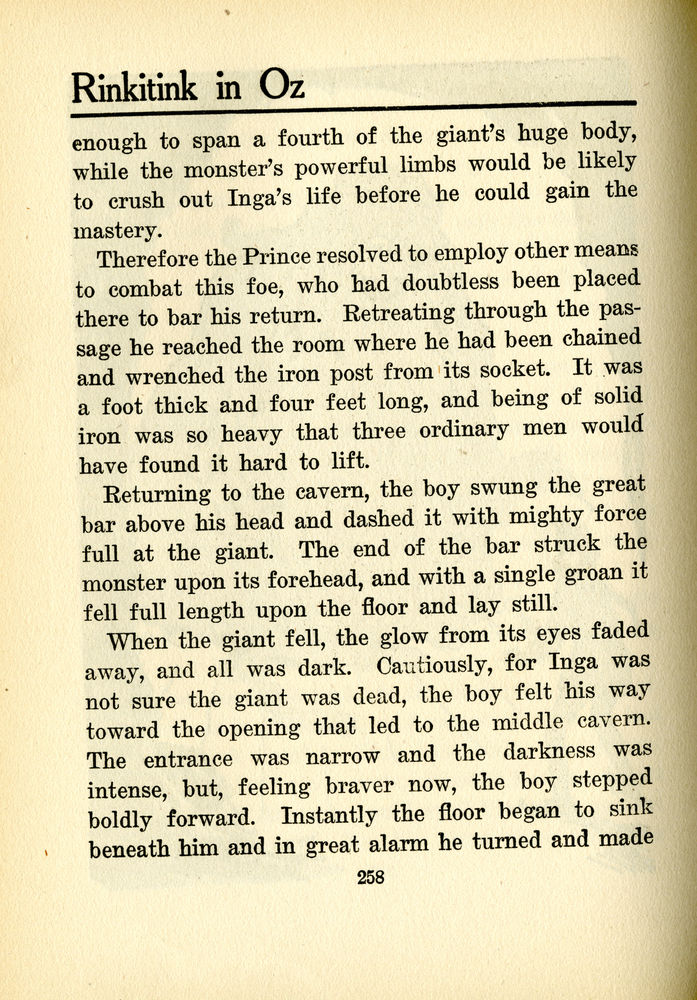 Rinkitink in Oz

enough to span a fourth of the giant's huge body, while the monster's powerful limbs would be likely to crush out Inga's life before he could gain the mastery.

Therefore the Prince resolved to employ other means to combat this foe, who had doubtless been placed there to bar his return. Retreating through the passage he reached the room where he had been chained and wrenched the iron post from its socket. It was a foot thick and four feet long, and being of solid iron was so heavy that three ordinary men would have found it hard to lift.

Returning to the cavern, the boy swung the great bar above his head and dashed it with mighty force full at the giant. The end of the bar struck the monster upon its forehead, and with a single groan it fell full length upon the floor and lay still.

When the giant fell, the glow from its eyes faded away, and all was dark. Cautiously, for Inga was not sure the giant was dead, the boy felt his way toward the opening that led to the middle cavern. The entrance was narrow and the darkness was intense, but, feeling braver now, the boy stepped boldly forward. Instantly the floor began to sink beneath him and in great alarm he turned and made

258